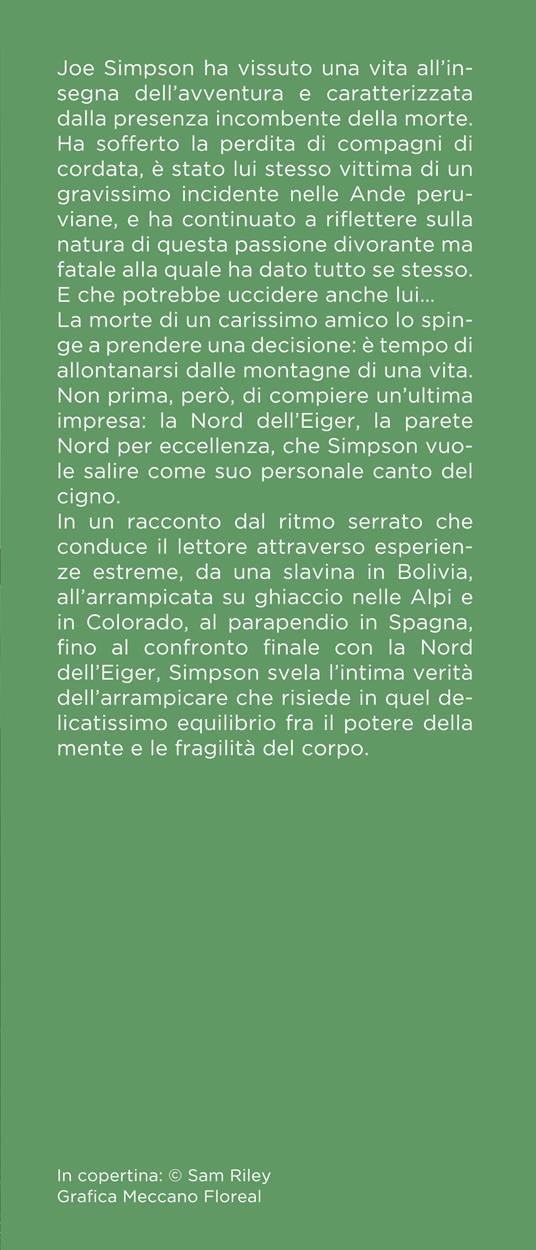 Joe Simpson ha vissuto una vita all'insegna dell'avventura e caratterizzata dalla presenza incombente della morte. Ha sofferto la perdita di compagni di cordata, è stato lui stesso vittima di un gravissimo incidente nelle Ande peruviane, e ha continuato a riflettere sulla natura di questa passione divorante ma fatale alla quale ha dato tutto se stesso. E che potrebbe uccidere anche lui...

La morte di un carissimo amico lo spinge a prendere una decisione: è tempo di allontanarsi dalle montagne di una vita. Non prima, però, di compiere un'ultima impresa: la Nord dell'Eiger, la parete Nord per eccellenza, che Simpson vuole salire come suo personale canto del cigno.

In un racconto dal ritmo serrato che conduce il lettore attraverso esperienze estreme, da una slavina in Bolivia, all'arrampicata su ghiaccio nelle Alpi e in Colorado, al parapendio in Spagna, fino al confronto finale con la Nord dell'Eiger, Simpson svela l'intima verità dell'arrampicare che risiede in quel delicatissimo equilibrio fra il potere della mente e le fragilità del corpo.

In copertina: © Sam Riley
Grafica Meccano Floreal